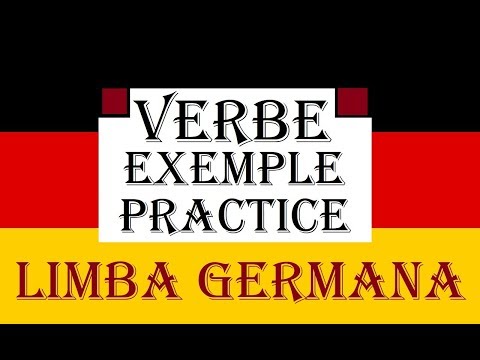 VERBE
EXEMPLE
PRACTICE

LIMBA GERMANA